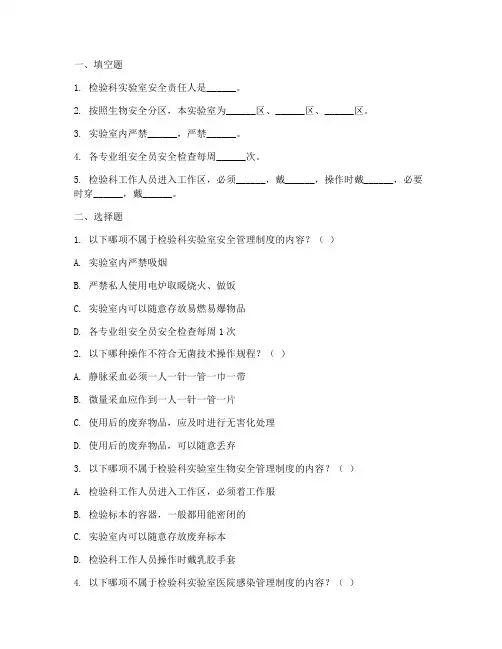 一、填空题

1. 检验科实验室安全责任人是______。

2. 按照生物安全分区，本实验室为______区、______区、______区。

3. 实验室内严禁______，严禁______。

4. 各专业组安全员安全检查每周______次。

5. 检验科工作人员进入工作区，必须______，戴______，操作时戴______，必要时穿______，戴______。

二、选择题

1. 以下哪项不属于检验科实验室安全管理制度的内容？（ ）

A. 实验室内严禁吸烟

B. 严禁私人使用电炉取暖烧火、做饭

C. 实验室内可以随意存放易燃易爆物品

D. 各专业组安全员安全检查每周 1 次

2. 以下哪种操作不符合无菌技术操作规程？（ ）

A. 静脉采血必须一人一针一管一巾一带

B. 微量采血应作到一人一针一管一片

C. 使用后的废弃物品，应及时进行无害化处理

D. 使用后的废弃物品，可以随意丢弃

3. 以下哪项不属于检验科实验室生物安全管理制度的内容？（ ）

A. 检验科工作人员进入工作区，必须着工作服

B. 检验标本的容器，一般都用能密闭的

C. 实验室内可以随意存放废弃标本

D. 检验科工作人员操作时戴乳胶手套

4. 以下哪项不属于检验科实验室医院感染管理制度的内容？（ ）